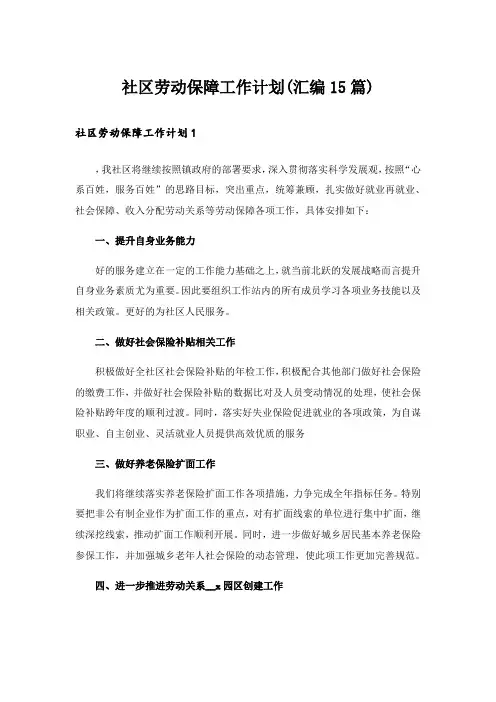 社区劳动保障工作计划(汇编15篇)

社区劳动保障工作计划1

，我社区将继续按照镇政府的部署要求，深入贯彻落实科学发展观，按照“心系百姓，服务百姓”的思路目标，突出重点，统筹兼顾，扎实做好就业再就业、社会保障、收入分配劳动关系等劳动保障各项工作，具体安排如下：

一、提升自身业务能力

好的服务建立在一定的工作能力基础之上，就当前北跃的发展战略而言提升自身业务素质尤为重要。因此要组织工作站内的所有成员学习各项业务技能以及相关政策。更好的为社区人民服务。

二、做好社会保险补贴相关工作

积极做好全社区社会保险补贴的年检工作，积极配合其他部门做好社会保险的缴费工作，并做好社会保险补贴的数据比对及人员变动情况的处理，使社会保险补贴跨年度的顺利过渡。同时，落实好失业保险促进就业的各项政策，为自谋职业、自主创业、灵活就业人员提供高效优质的服务

三、做好养老保险扩面工作

我们将继续落实养老保险扩面工作各项措施，力争完成全年指标任务。特别要把非公有制企业作为扩面工作的重点，对有扩面线索的单位进行集中扩面，继续深挖线索，推动扩面工作顺利开展。同时，进一步做好城乡居民基本养老保险参保工作，并加强城乡老年人社会保险的动态管理，使此项工作更加完善规范。

四、进一步推进劳动关系__x园区创建工作